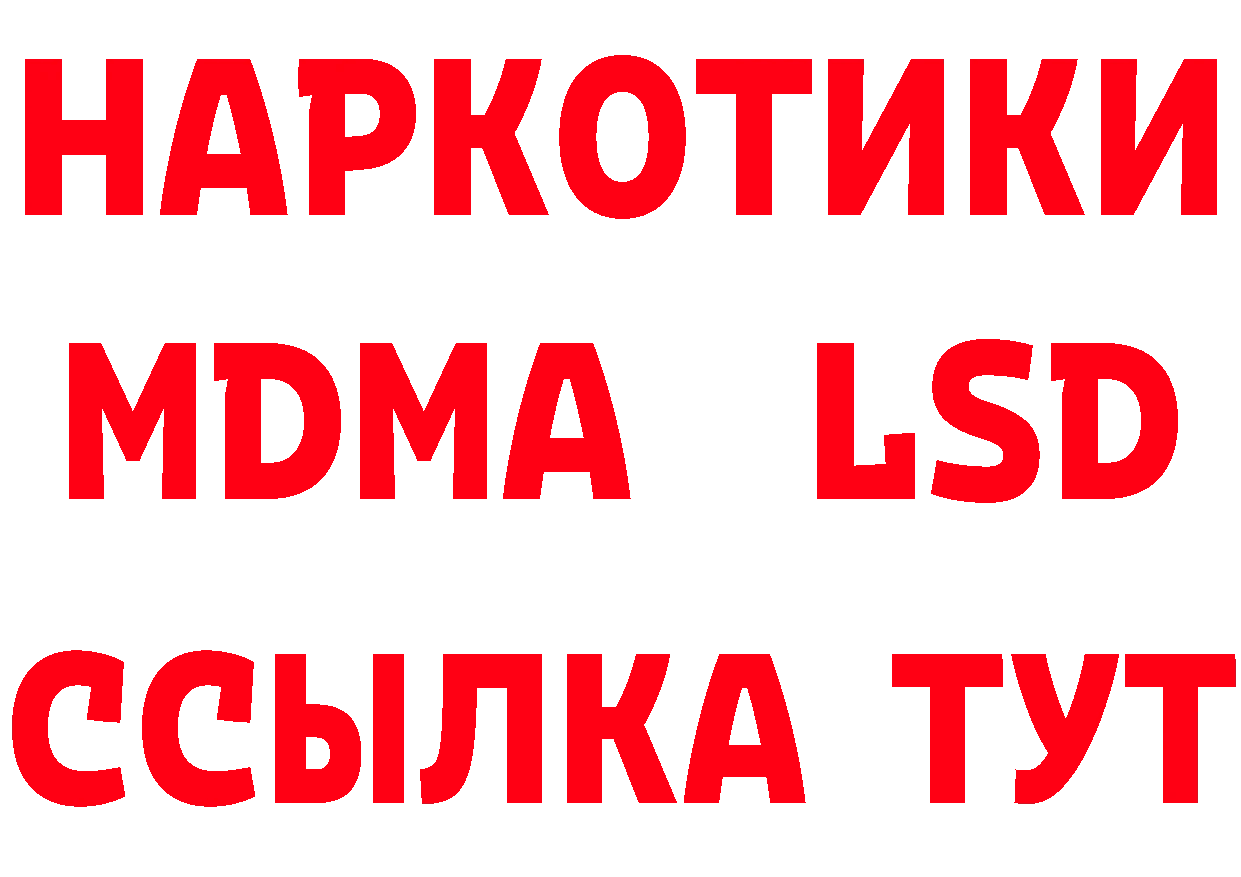 НАРКОТИКИ
MDMA LSD
ССЫЛКА ТУТ